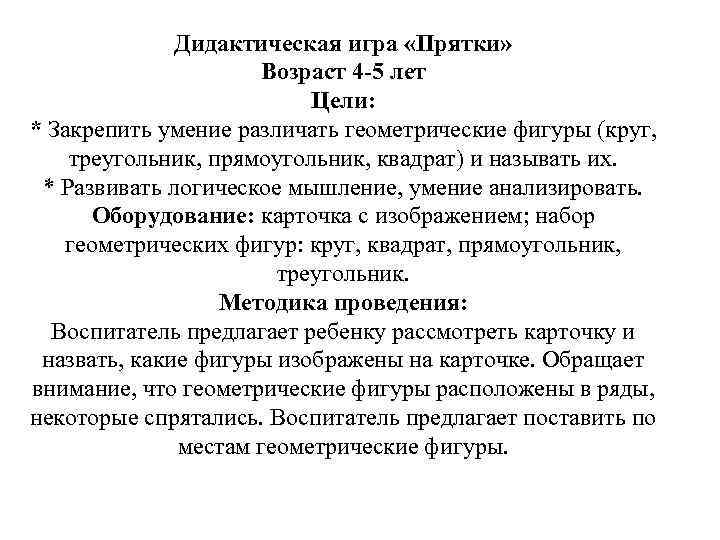 Дидактическая игра «Прятки»
Возраст 4-5 лет
Цели:
* Закрепить умение различать геометрические фигуры (круг, треугольник, прямоугольник, квадрат) и называть их.
* Развивать логическое мышление, умение анализировать.
Оборудование: карточка с изображением; набор геометрических фигур: круг, квадрат, прямоугольник, треугольник.
Методика проведения:
Воспитатель предлагает ребенку рассмотреть карточку и назвать, какие фигуры изображены на карточке. Обращает внимание, что геометрические фигуры расположены в ряды, некоторые спрятались. Воспитатель предлагает поставить по местам геометрические фигуры.